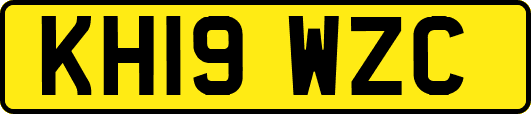 KH19 WZC